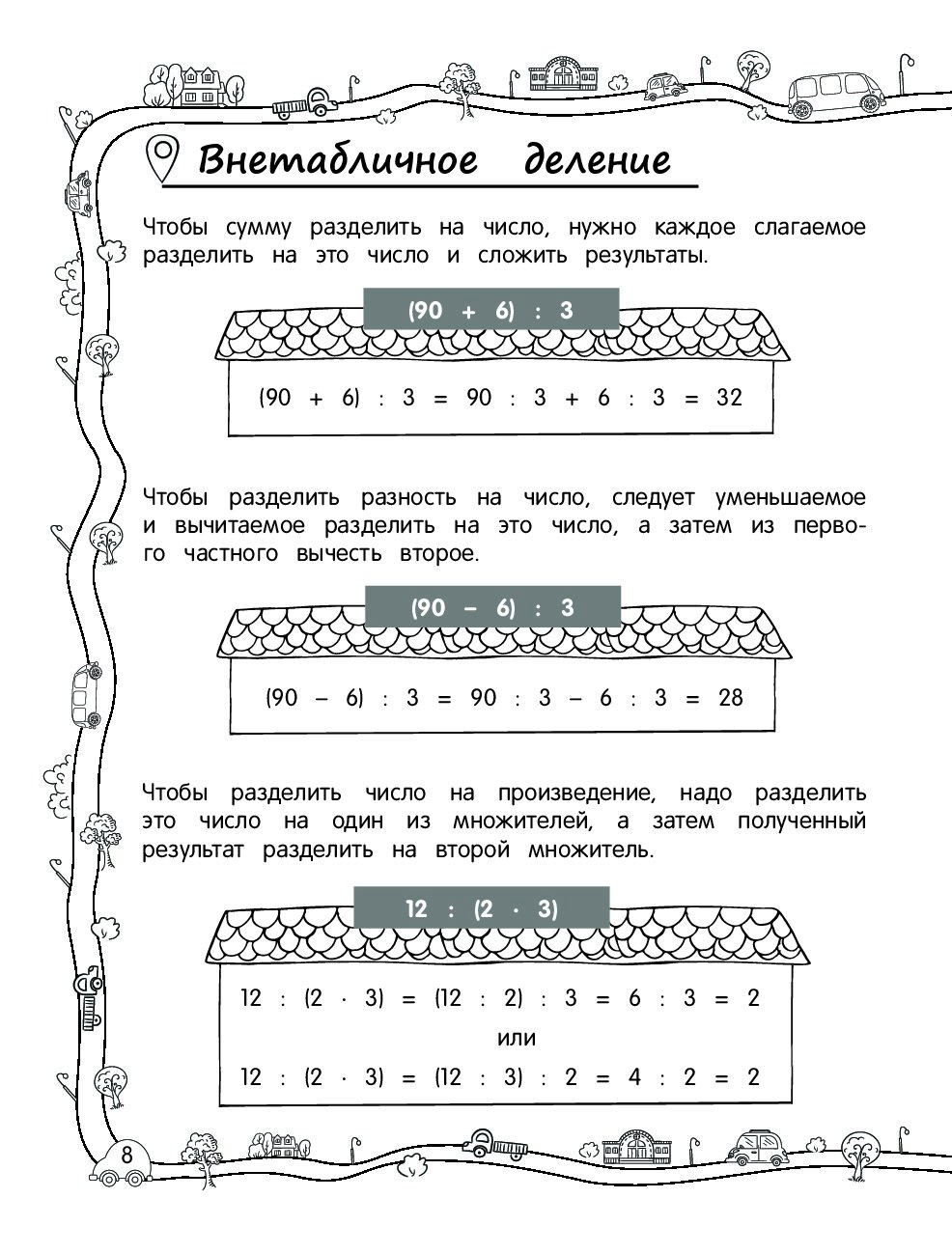 Внетабличное деление

Чтобы сумму разделить на число, нужно каждое слагаемое разделить на это число и сложить результаты.

$(90 + 6) : 3$

$(90 + 6) : 3 = 90 : 3 + 6 : 3 = 32$

Чтобы разделить разность на число, следует уменьшаемое и вычитаемое разделить на это число, а затем из первого частного вычесть второе.

$(90 - 6) : 3$

$(90 - 6) : 3 = 90 : 3 - 6 : 3 = 28$

Чтобы разделить число на произведение, надо разделить это число на один из множителей, а затем полученный результат разделить на второй множитель.

$12 : (2 \cdot 3)$

$12 : (2 \cdot 3) = (12 : 2) : 3 = 6 : 3 = 2$

или

$12 : (2 \cdot 3) = (12 : 3) : 2 = 4 : 2 = 2$

8